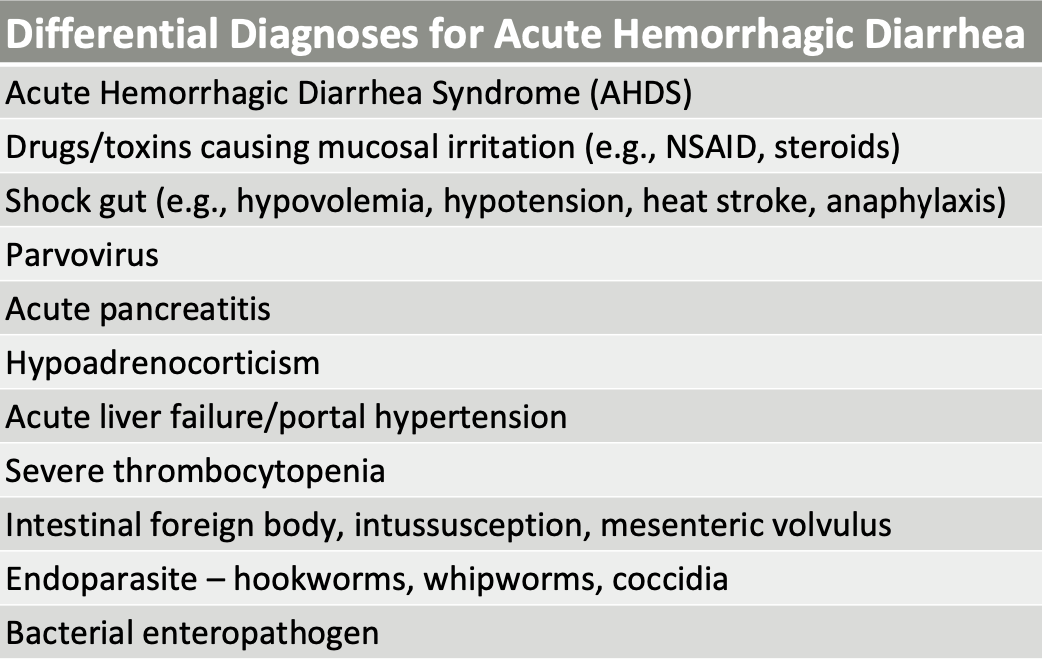 | Differential Diagnoses for Acute Hemorrhagic Diarrhea |
|---|
| Acute Hemorrhagic Diarrhea Syndrome (AHDS) |
| Drugs/toxins causing mucosal irritation (e.g., NSAID, steroids) |
| Shock gut (e.g., hypovolemia, hypotension, heat stroke, anaphylaxis) |
| Parvovirus |
| Acute pancreatitis |
| Hypoadrenocorticism |
| Acute liver failure/portal hypertension |
| Severe thrombocytopenia |
| Intestinal foreign body, intussusception, mesenteric volvulus |
| Endoparasite – hookworms, whipworms, coccidia |
| Bacterial enteropathogen |